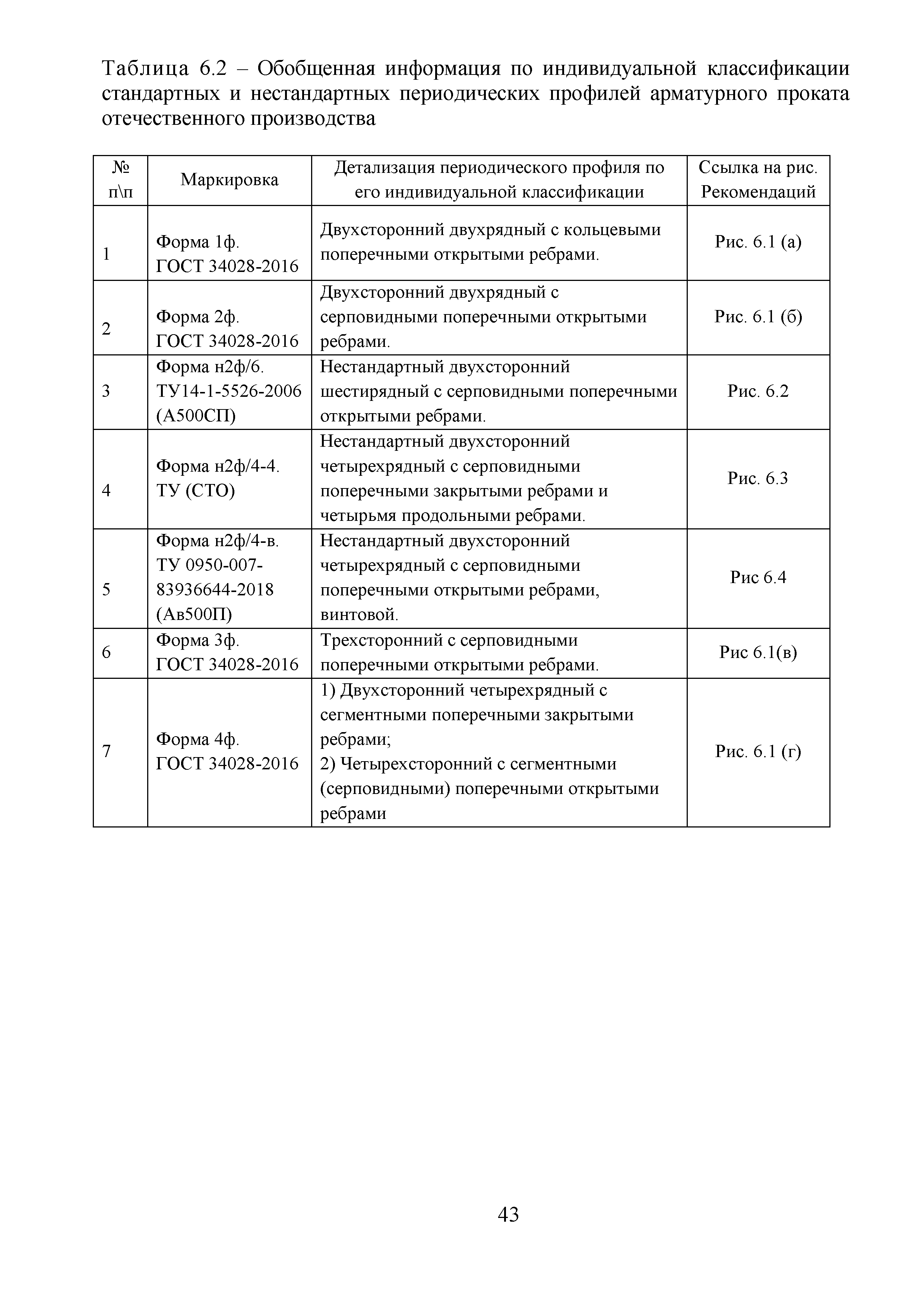 Таблица 6.2 – Обобщенная информация по индивидуальной классификации стандартных и нестандартных периодических профилей арматурного проката отечественного производства

| № п\п | Маркировка | Детализация периодического профиля по его индивидуальной классификации | Ссылка на рис. Рекомендаций |
|---|---|---|---|
| 1 | Форма 1ф. ГОСТ 34028-2016 | Двухсторонний двухрядный с кольцевыми поперечными открытыми ребрами. | Рис. 6.1 (а) |
| 2 | Форма 2ф. ГОСТ 34028-2016 | Двухсторонний двухрядный с серповидными поперечными открытыми ребрами. | Рис. 6.1 (б) |
| 3 | Форма н2ф/6. ТУ14-1-5526-2006 (А500СП) | Нестандартный двухсторонний шестирядный с серповидными поперечными открытыми ребрами. | Рис. 6.2 |
| 4 | Форма н2ф/4-4. ТУ (СТО) | Нестандартный двухсторонний четырехрядный с серповидными поперечными закрытыми ребрами и четырьмя продольными ребрами. | Рис. 6.3 |
| 5 | Форма н2ф/4-в. ТУ 0950-007-83936644-2018 (Ав500П) | Нестандартный двухсторонний четырехрядный с серповидными поперечными открытыми ребрами, винтовой. | Рис 6.4 |
| 6 | Форма 3ф. ГОСТ 34028-2016 | Трехсторонний с серповидными поперечными открытыми ребрами. | Рис 6.1(в) |
| 7 | Форма 4ф. ГОСТ 34028-2016 | 1) Двухсторонний четырехрядный с сегментными поперечными закрытыми ребрами; 2) Четырехсторонний с сегментными (серповидными) поперечными открытыми ребрами | Рис. 6.1 (г) |

43